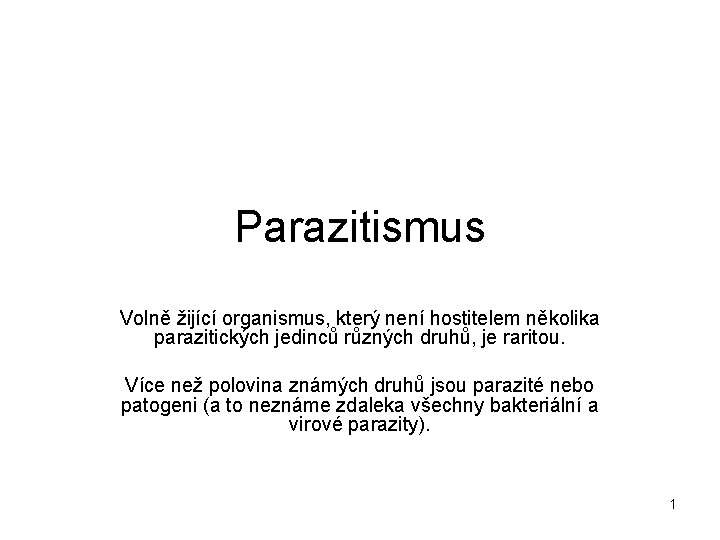 Parazitismus

Volně žijící organismus, který není hostitelem několika parazitických jedinců různých druhů, je raritou.

Více než polovina známých druhů jsou parazité nebo patogeni (a to neznáme zdaleka všechny bakteriální a virové parazity).

1